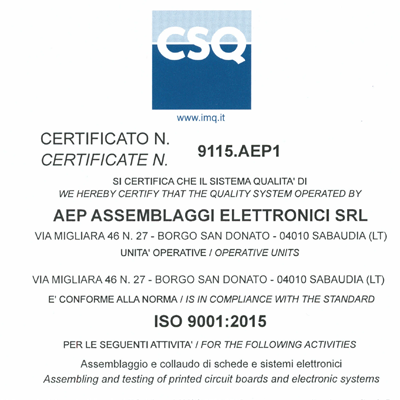 CSQ

www.imq.it

CERTIFICATO N.
CERTIFICATE N.

9115.AEP1

SI CERTIFICA CHE IL SISTEMA QUALITA' DI
WE HEREBY CERTIFY THAT THE QUALITY SYSTEM OPERATED BY

AEP ASSEMBLAGGI ELETTRONICI SRL

VIA MIGLIARA 46 N. 27 - BORGO SAN DONATO - 04010 SABAUDIA (LT)

UNITA' OPERATIVE / OPERATIVE UNITS

VIA MIGLIARA 46 N. 27 - BORGO SAN DONATO - 04010 SABAUDIA (LT)

E' CONFORME ALLA NORMA / IS IN COMPLIANCE WITH THE STANDARD

ISO 9001:2015

PER LE SEGUENTI ATTIVITA' / FOR THE FOLLOWING ACTIVITIES

Assemblaggio e collaudo di schede e sistemi elettronici
Assembling and testing of printed circuit boards and electronic systems